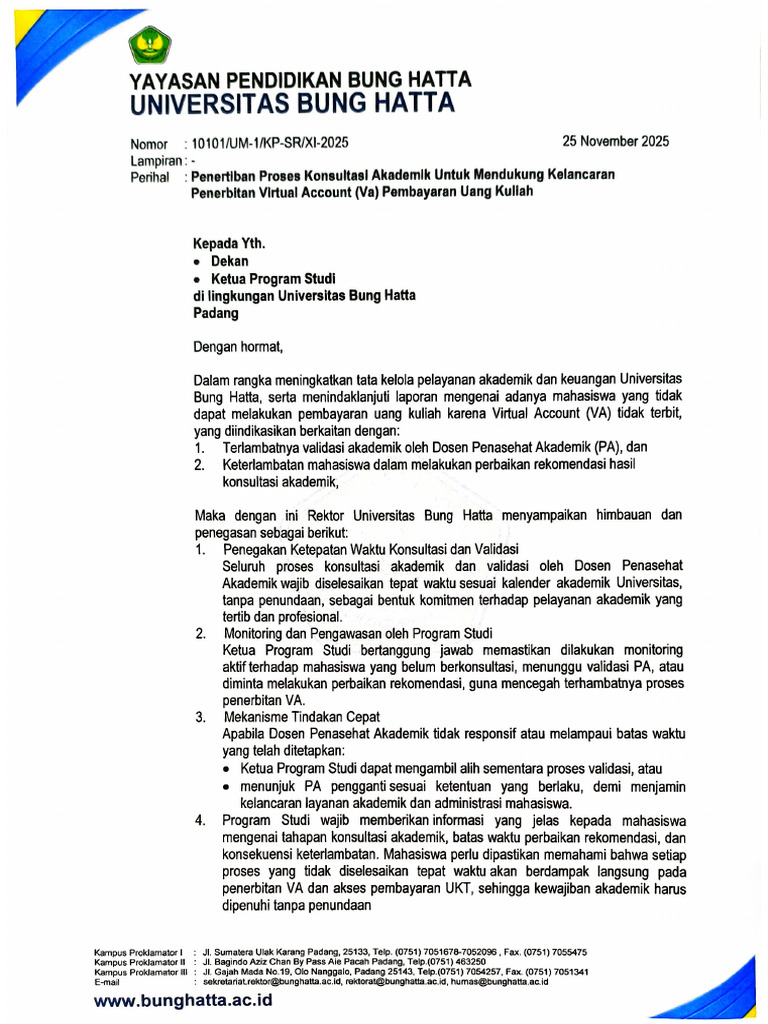 YAYASAN PENDIDIKAN BUNG HATTA
UNIVERSITAS BUNG HATTA

Nomor : 10101/UM-1/KP-SR/XI-2025
25 November 2025
Lampiran : -
Perihal : Penertiban Proses Konsultasi Akademik Untuk Mendukung Kelancaran Penerbitan Virtual Account (Va) Pembayaran Uang Kuliah

Kepada Yth.
• Dekan
• Ketua Program Studi
di lingkungan Universitas Bung Hatta
Padang

Dengan hormat,

Dalam rangka meningkatkan tata kelola pelayanan akademik dan keuangan Universitas Bung Hatta, serta menindaklanjuti laporan mengenai adanya mahasiswa yang tidak dapat melakukan pembayaran uang kuliah karena Virtual Account (VA) tidak terbit, yang diindikasikan berkaitan dengan:
1. Terlambatnya validasi akademik oleh Dosen Penasehat Akademik (PA), dan
2. Keterlambatan mahasiswa dalam melakukan perbaikan rekomendasi hasil konsultasi akademik,

Maka dengan ini Rektor Universitas Bung Hatta menyampaikan himbauan dan penegasan sebagai berikut:
1. Penegakan Ketepatan Waktu Konsultasi dan Validasi
Seluruh proses konsultasi akademik dan validasi oleh Dosen Penasehat Akademik wajib diselesaikan tepat waktu sesuai kalender akademik Universitas, tanpa penundaan, sebagai bentuk komitmen terhadap pelayanan akademik yang tertib dan profesional.
2. Monitoring dan Pengawasan oleh Program Studi
Ketua Program Studi bertanggung jawab memastikan dilakukan monitoring aktif terhadap mahasiswa yang belum berkonsultasi, menunggu validasi PA, atau diminta melakukan perbaikan rekomendasi, guna mencegah terhambatnya proses penerbitan VA.
3. Mekanisme Tindakan Cepat
Apabila Dosen Penasehat Akademik tidak responsif atau melampaui batas waktu yang telah ditetapkan:
• Ketua Program Studi dapat mengambil alih sementara proses validasi, atau
• menunjuk PA pengganti sesuai ketentuan yang berlaku, demi menjamin kelancaran layanan akademik dan administrasi mahasiswa.
4. Program Studi wajib memberikan informasi yang jelas kepada mahasiswa mengenai tahapan konsultasi akademik, batas waktu perbaikan rekomendasi, dan konsekuensi keterlambatan. Mahasiswa perlu dipastikan memahami bahwa setiap proses yang tidak diselesaikan tepat waktu akan berdampak langsung pada penerbitan VA dan akses pembayaran UKT, sehingga kewajiban akademik harus dipenuhi tanpa penundaan

Kampus Proklamator I : Jl. Sumatera Ulak Karang Padang, 25133, Telp. (0751) 7051678-7052096 , Fax. (0751) 7055475
Kampus Proklamator II : Jl. Bagindo Aziz Chan By Pass Aie Pacah Padang, Telp.(0751) 463250
Kampus Proklamator III : Jl. Gajah Mada No.19, Olo Nanggalo, Padang 25143, Telp.(0751) 7054257, Fax. (0751) 7051341
E-mail : sekretariat.rektor@bunghatta.ac.id, rektorat@bunghatta.ac.id, humas@bunghatta.ac.id
www.bunghatta.ac.id